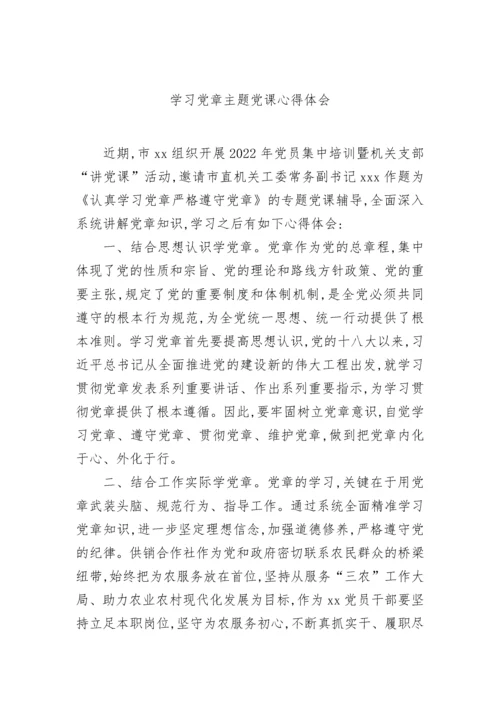 学习党章主题党课心得体会

近期，市xx组织开展2022年党员集中培训暨机关支部“讲党课”活动，邀请市直机关工委常务副书记xxx作题为《认真学习党章严格遵守党章》的专题党课辅导，全面深入系统讲解党章知识，学习之后有如下心得体会：

一、结合思想认识学党章。党章作为党的总章程，集中体现了党的性质和宗旨、党的理论和路线方针政策、党的重要主张，规定了党的重要制度和体制机制，是全党必须共同遵守的根本行为规范，为全党统一思想、统一行动提供了根本准则。学习党章首先要提高思想认识，党的十八大以来，习近平总书记从全面推进党的建设新的伟大工程出发，就学习贯彻党章发表系列重要讲话、作出系列重要指示，为学习贯彻党章提供了根本遵循。因此，要牢固树立党章意识，自觉学习党章、遵守党章、贯彻党章、维护党章，做到把党章内化于心、外化于行。

二、结合工作实际学党章。党章的学习，关键在于用党章武装头脑、规范行为、指导工作。通过系统全面精准学习党章知识，进一步坚定理想信念，加强道德修养，严格遵守党的纪律。供销合作社作为党和政府密切联系农民群众的桥梁纽带，始终把为农服务放在首位，坚持从服务“三农”工作大局、助力农业农村现代化发展为目标，作为xx党员干部要坚持立足本职岗位，坚守为农服务初心，不断真抓实干、履职尽